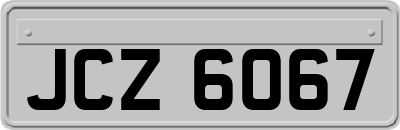 JCZ 6067